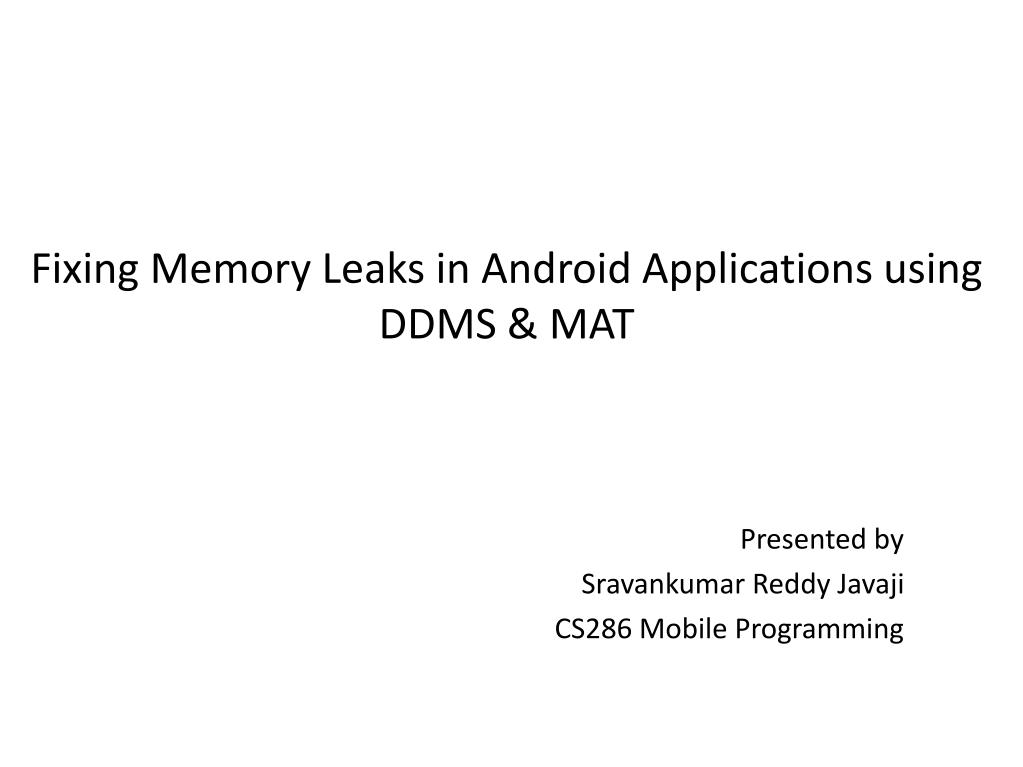 Fixing Memory Leaks in Android Applications using DDMS & MAT

Presented by
Sravankumar Reddy Javaji
CS286 Mobile Programming